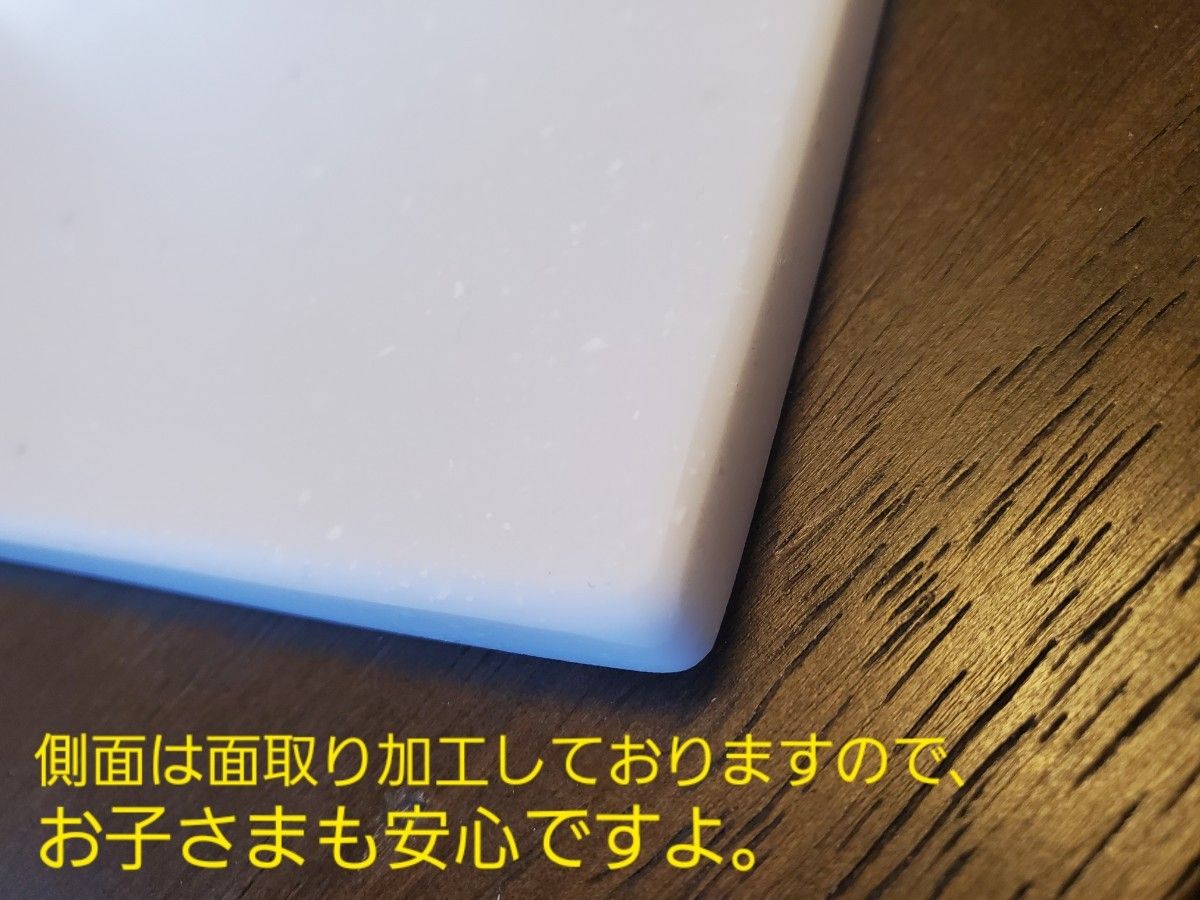 側面は面取り加工しておりますので、
お子さまも安心ですよ。